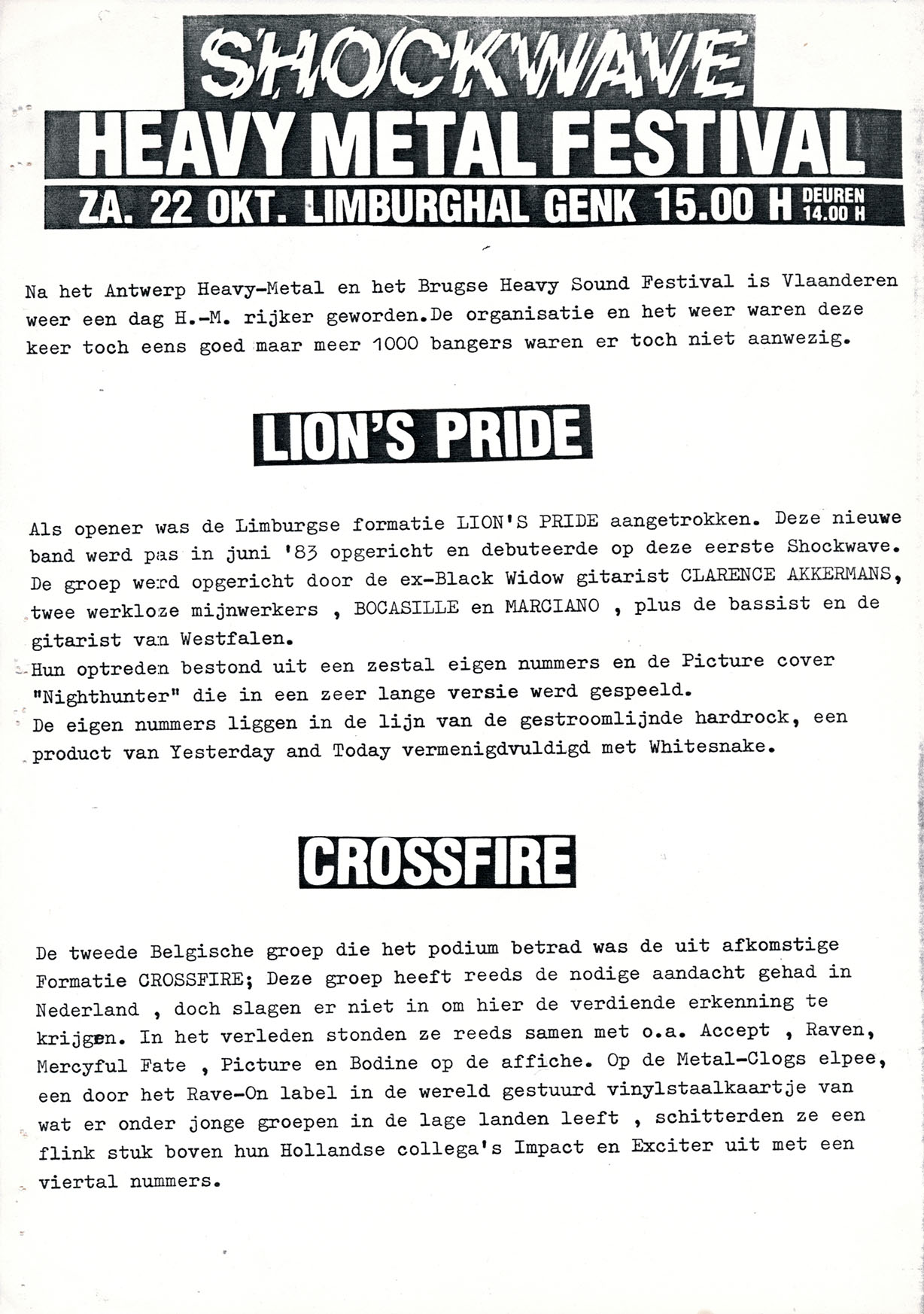 SHOCKWAVE
HEAVY METAL FESTIVAL
ZA. 22 OKT. LIMBURGHAL GENK 15.00 H DEUREN 14.00 H

Na het Antwerp Heavy-Metal en het Brugse Heavy Sound Festival is Vlaanderen weer een dag H.-M. rijker geworden.De organisatie en het weer waren deze keer toch eens goed maar meer 1000 bangers waren er toch niet aanwezig.

LION'S PRIDE

Als opener was de Limburgse formatie LION'S PRIDE aangetrokken. Deze nieuwe band werd pas in juni '83 opgericht en debuteerde op deze eerste Shockwave. De groep werd opgericht door de ex-Black Widow gitarist CLARENCE AKKERMANS, twee werkloze mijnwerkers , BOCASILLE en MARCIANO , plus de bassist en de gitarist van Westfalen.
Hun optreden bestond uit een zestal eigen nummers en de Picture cover "Nighthunter" die in een zeer lange versie werd gespeeld.
De eigen nummers liggen in de lijn van de gestroomlijnde hardrock, een product van Yesterday and Today vermenigdvuldigd met Whitesnake.

CROSSFIRE

De tweede Belgische groep die het podium betrad was de uit afkomstige Formatie CROSSFIRE; Deze groep heeft reeds de nodige aandacht gehad in Nederland , doch slagen er niet in om hier de verdiende erkenning te krijgen. In het verleden stonden ze reeds samen met o.a. Accept , Raven, Mercyful Fate , Picture en Bodine op de affiche. Op de Metal-Clogs elpee, een door het Rave-On label in de wereld gestuurd vinylstaalkaartje van wat er onder jonge groepen in de lage landen leeft , schitterden ze een flink stuk boven hun Hollandse collega's Impact en Exciter uit met een viertal nummers.